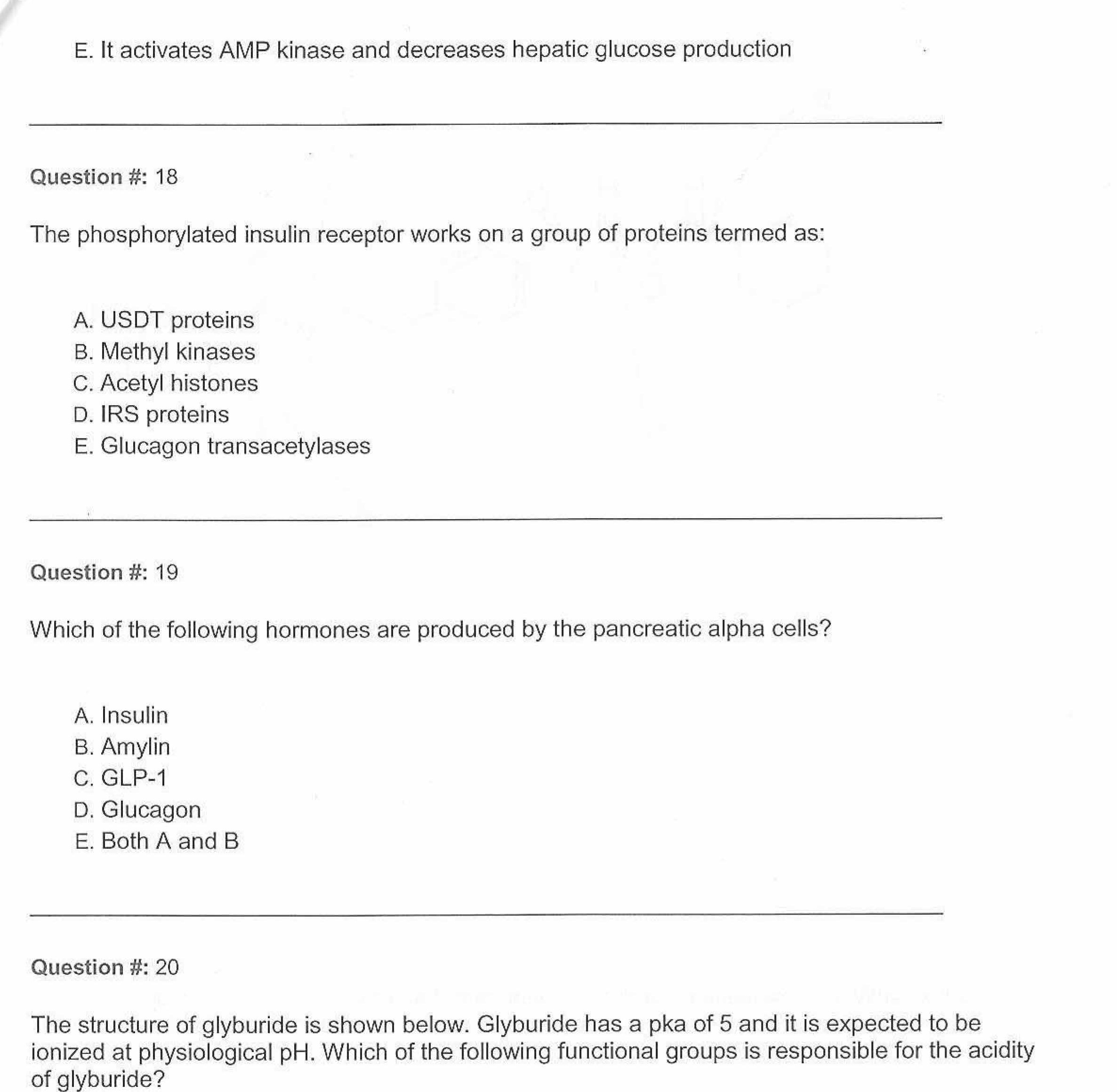 E. It activates AMP kinase and decreases hepatic glucose production

Question #: 18

The phosphorylated insulin receptor works on a group of proteins termed as:

A. USDT proteins
B. Methyl kinases
C. Acetyl histones
D. IRS proteins
E. Glucagon transacetylases

Question #: 19

Which of the following hormones are produced by the pancreatic alpha cells?

A. Insulin
B. Amylin
C. GLP-1
D. Glucagon
E. Both A and B

Question #: 20

The structure of glyburide is shown below. Glyburide has a pka of 5 and it is expected to be ionized at physiological pH. Which of the following functional groups is responsible for the acidity of glyburide?